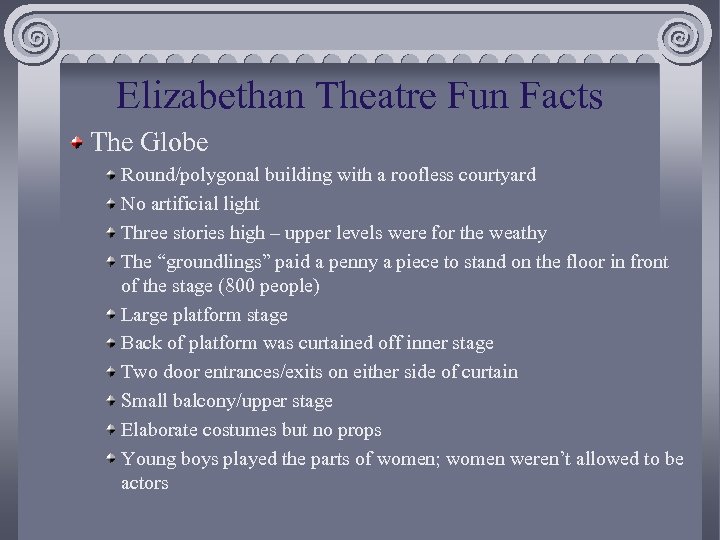 Elizabethan Theatre Fun Facts

The Globe

Round/polygonal building with a roofless courtyard

No artificial light

Three stories high – upper levels were for the weathy

The “groundlings” paid a penny a piece to stand on the floor in front of the stage (800 people)

Large platform stage

Back of platform was curtained off inner stage

Two door entrances/exits on either side of curtain

Small balcony/upper stage

Elaborate costumes but no props

Young boys played the parts of women; women weren’t allowed to be actors